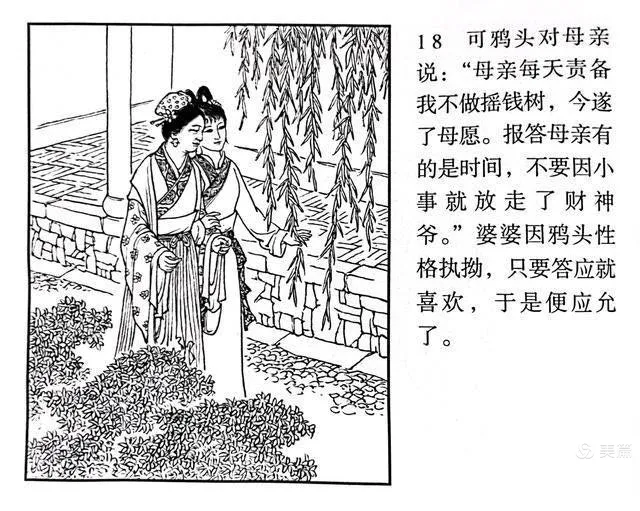 18 可鸦头对母亲说：“母亲每天责备我不做摇钱树，今遂了母愿。报答母亲有的是时间，不要因小事就放走了财神爷。”婆婆因鸦头性格执拗，只要答应就喜欢，于是便应允了。

美篇